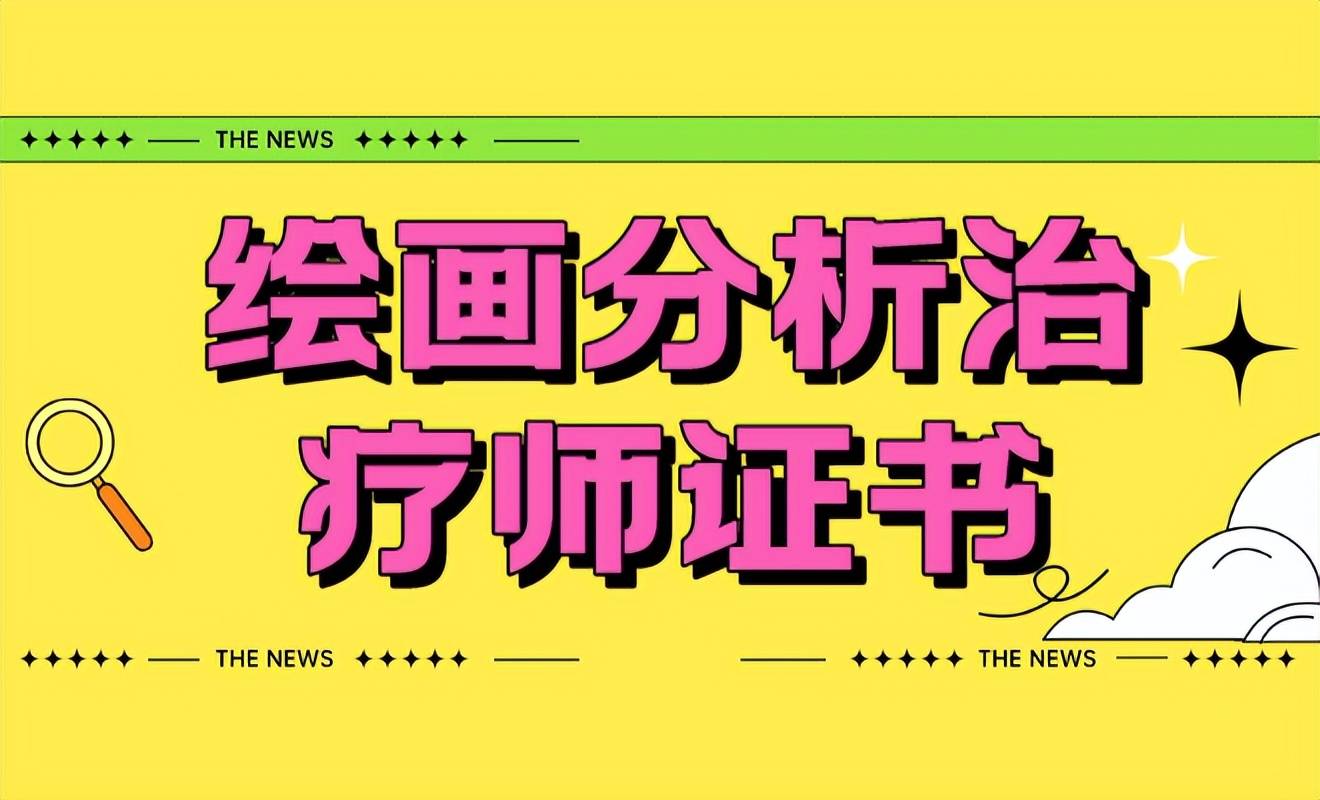 THE NEWS

绘画分析治疗师证书

THE NEWS

THE NEWS